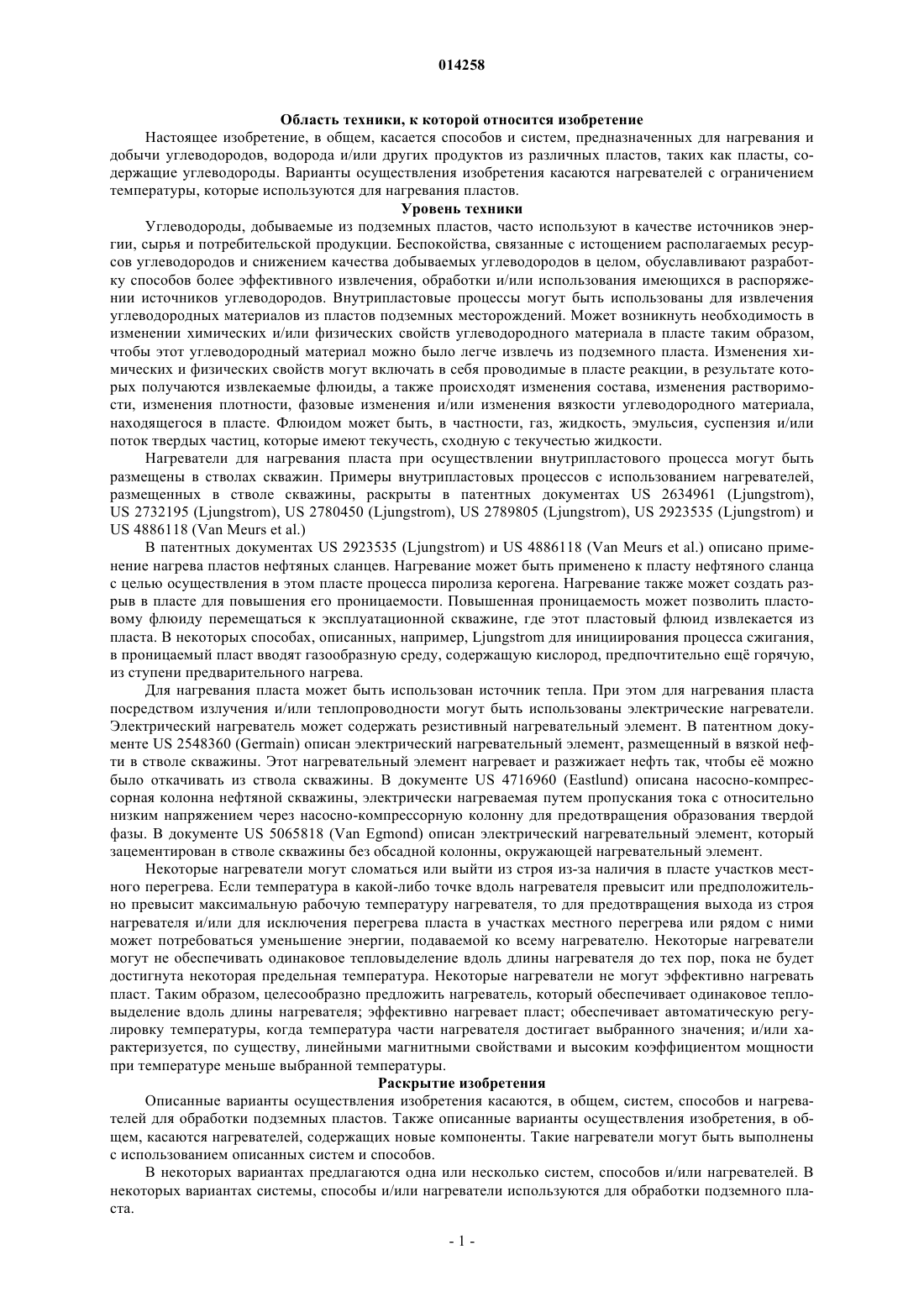 014258

Область техники, к которой относится изобретение

Настоящее изобретение, в общем, касается способов и систем, предназначенных для нагревания и добычи углеводородов, водорода и/или других продуктов из различных пластов, таких как пласты, содержащие углеводороды. Варианты осуществления изобретения касаются нагревателей с ограничением температуры, которые используются для нагревания пластов.

Уровень техники

Углеводороды, добываемые из подземных пластов, часто используют в качестве источников энергии, сырья и потребительской продукции. Беспокойства, связанные с истощением располагаемых ресурсов углеводородов и снижением качества добываемых углеводородов в целом, обуславливают разработку способов более эффективного извлечения, обработки и/или использования имеющихся в распоряжении источников углеводородов. Внутрипластовые процессы могут быть использованы для извлечения углеводородных материалов из пластов подземных месторождений. Может возникнуть необходимость в изменении химических и/или физических свойств углеводородного материала в пласте таким образом, чтобы этот углеводородный материал можно было легче извлечь из подземного пласта. Изменения химических и физических свойств могут включать в себя проводимые в пласте реакции, в результате которых получаются извлекаемые флюиды, а также происходят изменения состава, изменения растворимости, изменения плотности, фазовые изменения и/или изменения вязкости углеводородного материала, находящегося в пласте. Флюидом может быть, в частности, газ, жидкость, эмульсия, суспензия и/или поток твердых частиц, которые имеют текучесть, сходную с текучестью жидкости.

Нагреватели для нагревания пласта при осуществлении внутрипластового процесса могут быть размещены в стволах скважин. Примеры внутрипластовых процессов с использованием нагревателей, размещенных в стволе скважины, раскрыты в патентных документах US 2634961 (Ljungstrom), US 2732195 (Ljungstrom), US 2780450 (Ljungstrom), US 2789805 (Ljungstrom), US 2923535 (Ljungstrom) и US 4886118 (Van Meurs et al.)

В патентных документах US 2923535 (Ljungstrom) и US 4886118 (Van Meurs et al.) описано применение нагрева пластов нефтяных сланцев. Нагревание может быть применено к пласту нефтяного сланца с целью осуществления в этом пласте процесса пиролиза керогена. Нагревание также может создать разрыв в пласте для повышения его проницаемости. Повышенная проницаемость может позволить пластовому флюиду перемещаться к эксплуатационной скважине, где этот пластовый флюид извлекается из пласта. В некоторых способах, описанных, например, Ljungstrom для инициирования процесса сжигания, в проницаемый пласт вводят газообразную среду, содержащую кислород, предпочтительно ещё горячую, из ступени предварительного нагрева.

Для нагревания пласта может быть использован источник тепла. При этом для нагревания пласта посредством излучения и/или теплопроводности могут быть использованы электрические нагреватели. Электрический нагреватель может содержать резистивный нагревательный элемент. В патентном документе US 2548360 (Germain) описан электрический нагревательный элемент, размещенный в вязкой нефти в стволе скважины. Этот нагревательный элемент нагревает и разжижает нефть так, чтобы её можно было откачивать из ствола скважины. В документе US 4716960 (Eastlund) описана насосно-компрессорная колонна нефтяной скважины, электрически нагреваемая путем пропускания тока с относительно низким напряжением через насосно-компрессорную колонну для предотвращения образования твердой фазы. В документе US 5065818 (Van Egmond) описан электрический нагревательный элемент, который зацементирован в стволе скважины без обсадной колонны, окружающей нагревательный элемент.

Некоторые нагреватели могут сломаться или выйти из строя из-за наличия в пласте участков местного перегрева. Если температура в какой-либо точке вдоль нагревателя превысит или предположительно превысит максимальную рабочую температуру нагревателя, то для предотвращения выхода из строя нагревателя и/или для исключения перегрева пласта в участках местного перегрева или рядом с ними может потребоваться уменьшение энергии, подаваемой ко всему нагревателю. Некоторые нагреватели могут не обеспечивать одинаковое тепловыделение вдоль длины нагревателя до тех пор, пока не будет достигнута некоторая предельная температура. Некоторые нагреватели не могут эффективно нагревать пласт. Таким образом, целесообразно предложить нагреватель, который обеспечивает одинаковое тепловыделение вдоль длины нагревателя; эффективно нагревает пласт; обеспечивает автоматическую регулировку температуры, когда температура части нагревателя достигает выбранного значения; и/или характеризуется, по существу, линейными магнитными свойствами и высоким коэффициентом мощности при температуре меньше выбранной температуры.

Раскрытие изобретения

Описанные варианты осуществления изобретения касаются, в общем, систем, способов и нагревателей для обработки подземных пластов. Также описанные варианты осуществления изобретения, в общем, касаются нагревателей, содержащих новые компоненты. Такие нагреватели могут быть выполнены с использованием описанных систем и способов.

В некоторых вариантах предлагаются одна или несколько систем, способов и/или нагревателей. В некоторых вариантах системы, способы и/или нагреватели используются для обработки подземного пласта.

- 1 -